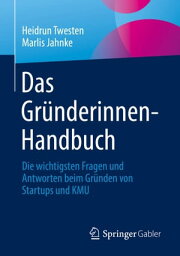 Heidrun Twesten
Marlis Jahnke

Das Gründerinnen-Handbuch

Die wichtigsten Fragen und Antworten beim Gründen von Startups und KMU

Springer Gabler